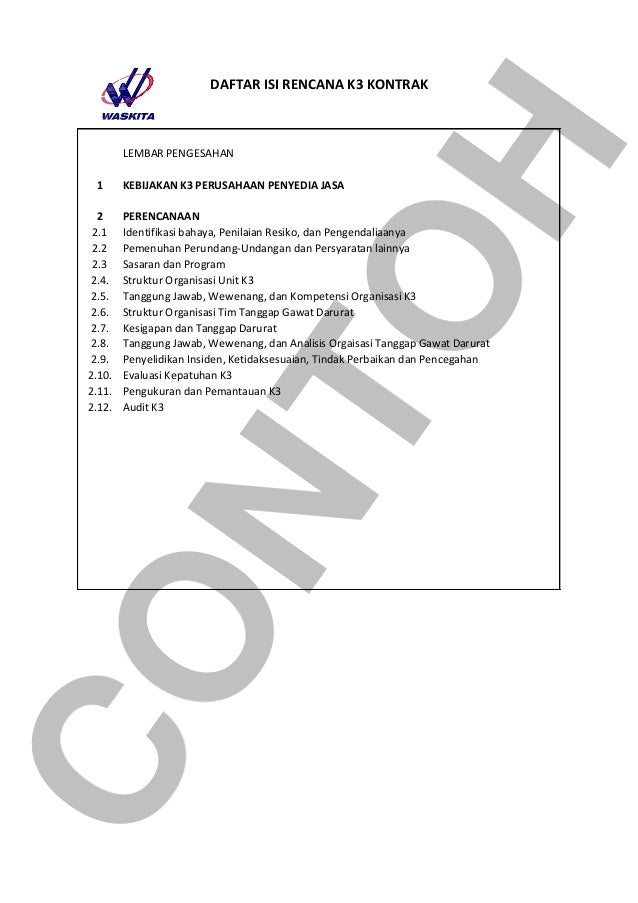 WASKITA

DAFTAR ISI RENCANA K3 KONTRAK

LEMBAR PENGESAHAN

1 KEBIJAKAN K3 PERUSAHAAN PENYEDIA JASA

2 PERENCANAAN
2.1 Identifikasi bahaya, Penilaian Resiko, dan Pengendaliaanya
2.2 Pemenuhan Perundang-Undangan dan Persyaratan lainnya
2.3 Sasaran dan Program
2.4. Struktur Organisasi Unit K3
2.5. Tanggung Jawab, Wewenang, dan Kompetensi Organisasi K3
2.6. Struktur Organisasi Tim Tanggap Gawat Darurat
2.7. Kesigapan dan Tanggap Darurat
2.8. Tanggung Jawab, Wewenang, dan Analisis Orgaisasi Tanggap Gawat Darurat
2.9. Penyelidikan Insiden, Ketidaksesuaian, Tindak Perbaikan dan Pencegahan
2.10. Evaluasi Kepatuhan K3
2.11. Pengukuran dan Pemantauan K3
2.12. Audit K3

CONTOH